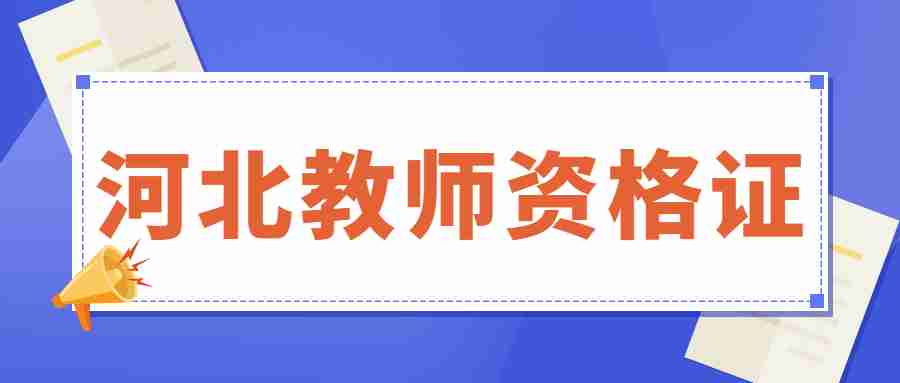 河北教师资格证